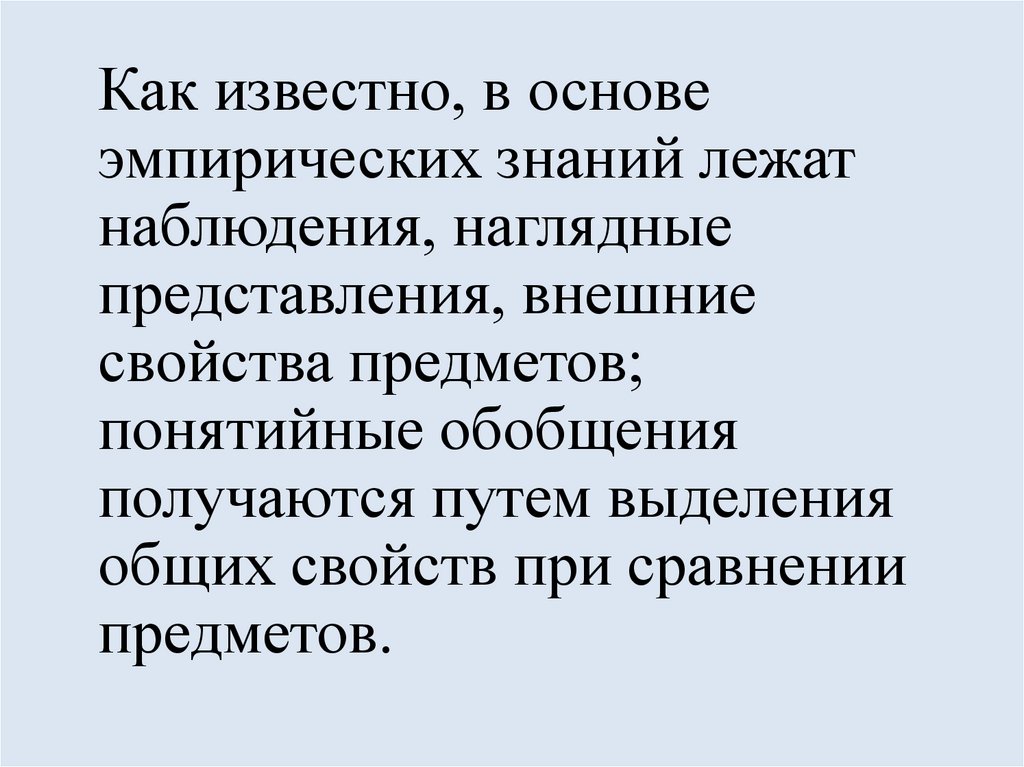 Как известно, в основе эмпирических знаний лежат наблюдения, наглядные представления, внешние свойства предметов; понятийные обобщения получаются путем выделения общих свойств при сравнении предметов.